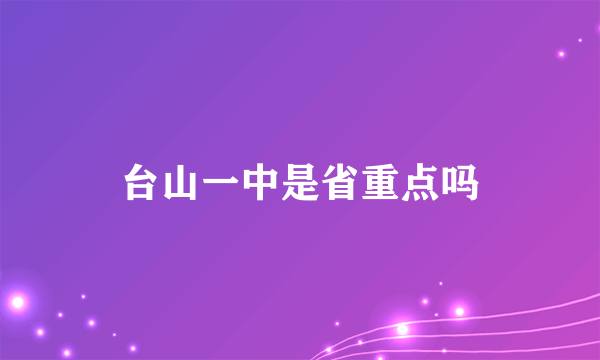 台山一中是省重点吗